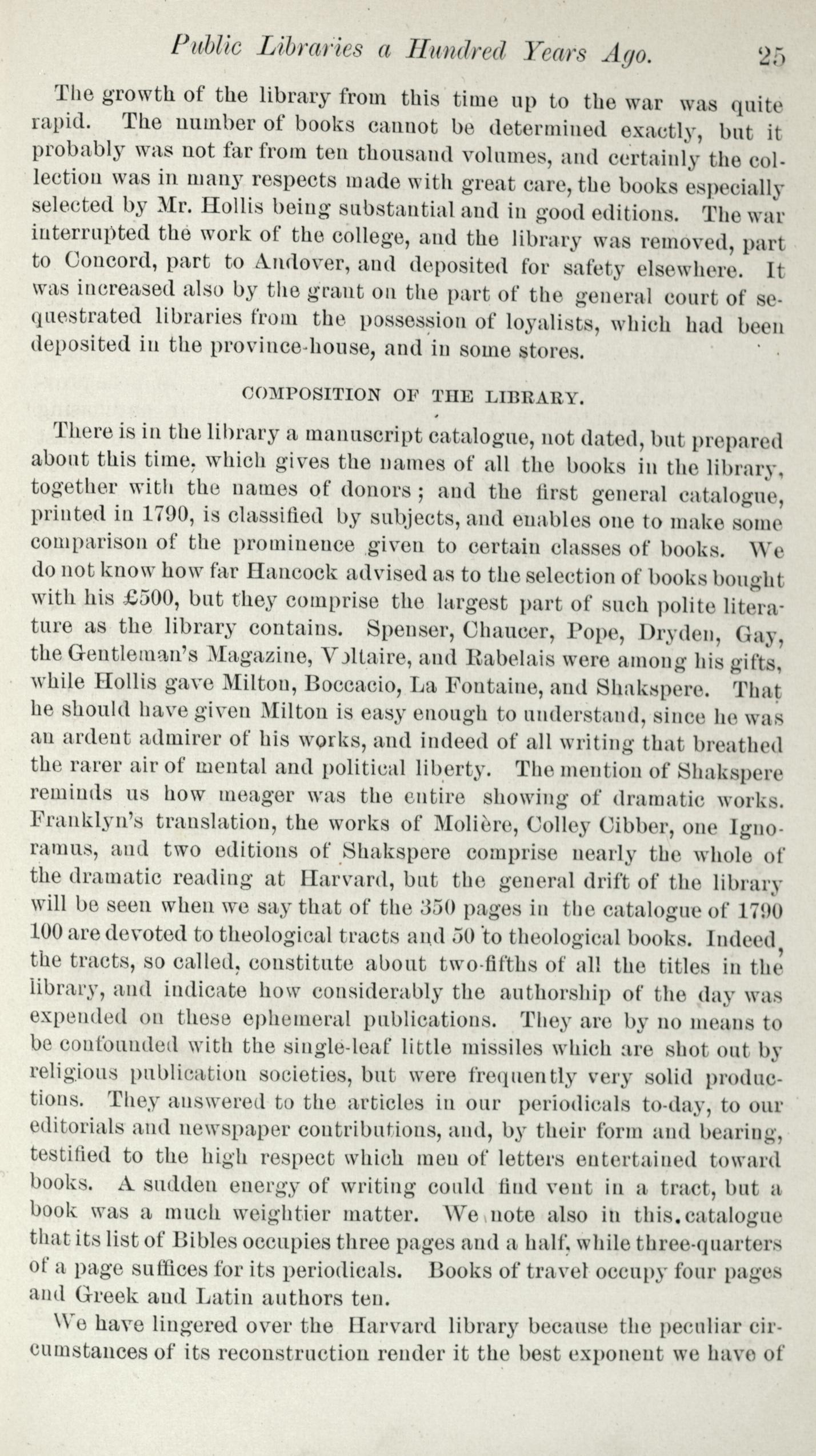 Public Libraries a Hundred Years Ago. 25

The growth of the library from this time up to the war was quite rapid. The number of books cannot be determined exactly, but it probably was not far from ten thousand volumes, and certainly the collection was in many respects made with great care, the books especially selected by Mr. Hollis being substantial and in good editions. The war interrupted the work of the college, and the library was removed, part to Concord, part to Andover, and deposited for safety elsewhere. It was increased also by the grant on the part of the general court of sequestrated libraries from the possession of loyalists, which had been deposited in the province-house, and in some stores.

COMPOSITION OF THE LIBRARY.

There is in the library a manuscript catalogue, not dated, but prepared about this time, which gives the names of all the books in the library, together with the names of donors; and the first general catalogue, printed in 1790, is classified by subjects, and enables one to make some comparison of the prominence given to certain classes of books. We do not know how far Hancock advised as to the selection of books bought with his £500, but they comprise the largest part of such polite literature as the library contains. Spenser, Chaucer, Pope, Dryden, Gay, the Gentleman's Magazine, Voltaire, and Rabelais were among his gifts, while Hollis gave Milton, Boccacio, La Fontaine, and Shakspere. That he should have given Milton is easy enough to understand, since he was an ardent admirer of his works, and indeed of all writing that breathed the rarer air of mental and political liberty. The mention of Shakspere reminds us how meager was the entire showing of dramatic works. Franklyn's translation, the works of Molière, Colley Cibber, one Ignoramus, and two editions of Shakspere comprise nearly the whole of the dramatic reading at Harvard, but the general drift of the library will be seen when we say that of the 350 pages in the catalogue of 1790 100 are devoted to theological tracts and 50 to theological books. Indeed, the tracts, so called, constitute about two-fifths of all the titles in the library, and indicate how considerably the authorship of the day was expended on these ephemeral publications. They are by no means to be confounded with the single-leaf little missiles which are shot out by religious publication societies, but were frequently very solid productions. They answered to the articles in our periodicals to-day, to our editorials and newspaper contributions, and, by their form and bearing, testified to the high respect which men of letters entertained toward books. A sudden energy of writing could find vent in a tract, but a book was a much weightier matter. We note also in this catalogue that its list of Bibles occupies three pages and a half, while three-quarters of a page suffices for its periodicals. Books of travel occupy four pages and Greek and Latin authors ten.

We have lingered over the Harvard library because the peculiar circumstances of its reconstruction render it the best exponent we have of